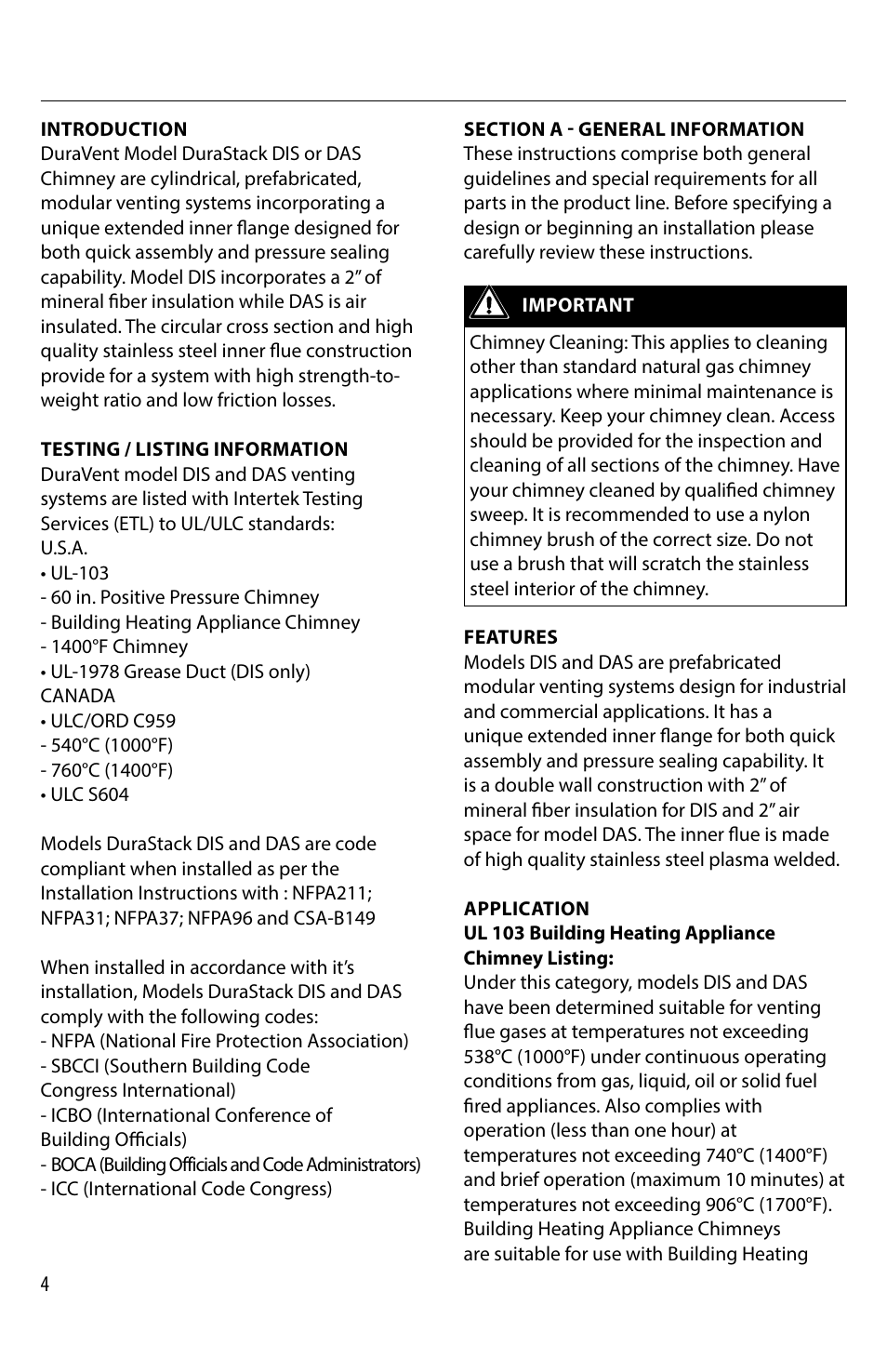 INTRODUCTION
DuraVent Model DuraStack DIS or DAS Chimney are cylindrical, prefabricated, modular venting systems incorporating a unique extended inner flange designed for both quick assembly and pressure sealing capability. Model DIS incorporates a 2" of mineral fiber insulation while DAS is air insulated. The circular cross section and high quality stainless steel inner flue construction provide for a system with high strength-to-weight ratio and low friction losses.

TESTING / LISTING INFORMATION
DuraVent model DIS and DAS venting systems are listed with Intertek Testing Services (ETL) to UL/ULC standards:
U.S.A.
• UL-103
- 60 in. Positive Pressure Chimney
- Building Heating Appliance Chimney
- 1400°F Chimney
• UL-1978 Grease Duct (DIS only)
CANADA
• ULC/ORD C959
- 540°C (1000°F)
- 760°C (1400°F)
• ULC S604

Models DuraStack DIS and DAS are code compliant when installed as per the Installation Instructions with : NFPA211; NFPA31; NFPA37; NFPA96 and CSA-B149

When installed in accordance with it's installation, Models DuraStack DIS and DAS comply with the following codes:
- NFPA (National Fire Protection Association)
- SBCCI (Southern Building Code Congress International)
- ICBO (International Conference of Building Officials)
- BOCA (Building Officials and Code Administrators)
- ICC (International Code Congress)

SECTION A - GENERAL INFORMATION
These instructions comprise both general guidelines and special requirements for all parts in the product line. Before specifying a design or beginning an installation please carefully review these instructions.

IMPORTANT
Chimney Cleaning: This applies to cleaning other than standard natural gas chimney applications where minimal maintenance is necessary. Keep your chimney clean. Access should be provided for the inspection and cleaning of all sections of the chimney. Have your chimney cleaned by qualified chimney sweep. It is recommended to use a nylon chimney brush of the correct size. Do not use a brush that will scratch the stainless steel interior of the chimney.

FEATURES
Models DIS and DAS are prefabricated modular venting systems design for industrial and commercial applications. It has a unique extended inner flange for both quick assembly and pressure sealing capability. It is a double wall construction with 2" of mineral fiber insulation for DIS and 2" air space for model DAS. The inner flue is made of high quality stainless steel plasma welded.

APPLICATION
UL 103 Building Heating Appliance Chimney Listing:
Under this category, models DIS and DAS have been determined suitable for venting flue gases at temperatures not exceeding 538°C (1000°F) under continuous operating conditions from gas, liquid, oil or solid fuel fired appliances. Also complies with operation (less than one hour) at temperatures not exceeding 740°C (1400°F) and brief operation (maximum 10 minutes) at temperatures not exceeding 906°C (1700°F). Building Heating Appliance Chimneys are suitable for use with Building Heating

4